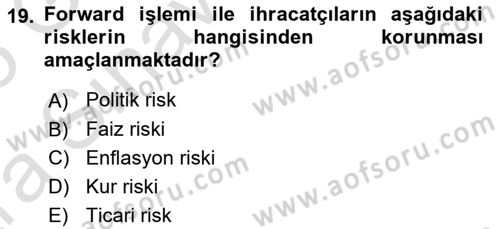 19. Forward işlemi ile ihracatçıların aşağıdaki risklerin hangisinden korunması amaçlanmaktadır?

A) Politik risk
B) Faiz riski
C) Enflasyon riski
D) Kur riski
E) Ticari risk

www.aofsoru.com
www.aofsoru.com
www.aofsoru.com
www.aofsoru.com